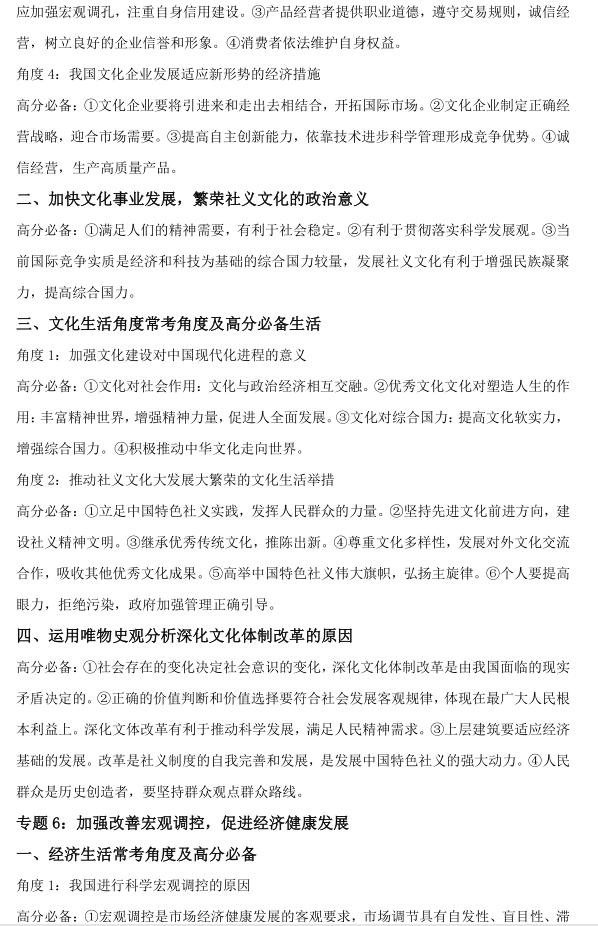 应加强宏观调孔，注重自身信用建设。③产品经营者提供职业道德，遵守交易规则，诚信经营，树立良好的企业信誉和形象。④消费者依法维护自身权益。

角度 4：我国文化企业发展适应新形势的经济措施

高分必备：①文化企业要将引进来和走出去相结合，开拓国际市场。②文化企业制定正确经营战略，迎合市场需要。③提高自主创新能力，依靠技术进步科学管理形成竞争优势。④诚信经营，生产高质量产品。

二、加快文化事业发展，繁荣社义文化的政治意义

高分必备：①满足人们的精神需要，有利于社会稳定。②有利于贯彻落实科学发展观。③当前国际竞争实质是经济和科技为基础的综合国力较量，发展社义文化有利于增强民族凝聚力，提高综合国力。

三、文化生活角度常考角度及高分必备生活

角度 1：加强文化建设对中国现代化进程的意义

高分必备：①文化对社会作用：文化与政治经济相互交融。②优秀文化文化对塑造人生的作用：丰富精神世界，增强精神力量，促进人全面发展。③文化对综合国力：提高文化软实力，增强综合国力。④积极推动中华文化走向世界。

角度 2：推动社义文化大发展大繁荣的文化生活举措

高分必备：①立足中国特色社义实践，发挥人民群众的力量。②坚持先进文化前进方向，建设社义精神文明。③继承优秀传统文化，推陈出新。④尊重文化多样性，发展对外文化交流合作，吸收其他优秀文化成果。⑤高举中国特色社义伟大旗帜，弘扬主旋律。⑥个人要提高眼力，拒绝污染，政府加强管理正确引导。

四、运用唯物史观分析深化文化体制改革的原因

高分必备：①社会存在的变化决定社会意识的变化，深化文化体制改革是由我国面临的现实矛盾决定的。②正确的价值判断和价值选择要符合社会发展客观规律，体现在最广大人民根本利益上。深化文体改革有利于推动科学发展，满足人民精神需求。③上层建筑要适应经济基础的发展。改革是社义制度的自我完善和发展，是发展中国特色社义的强大动力。④人民群众是历史创造者，要坚持群众观点群众路线。

专题 6：加强改善宏观调控，促进经济健康发展

一、经济生活常考角度及高分必备

角度 1：我国进行科学宏观调控的原因

高分必备：①宏观调控是市场经济健康发展的客观要求，市场调节具有自发性、盲目性、滞